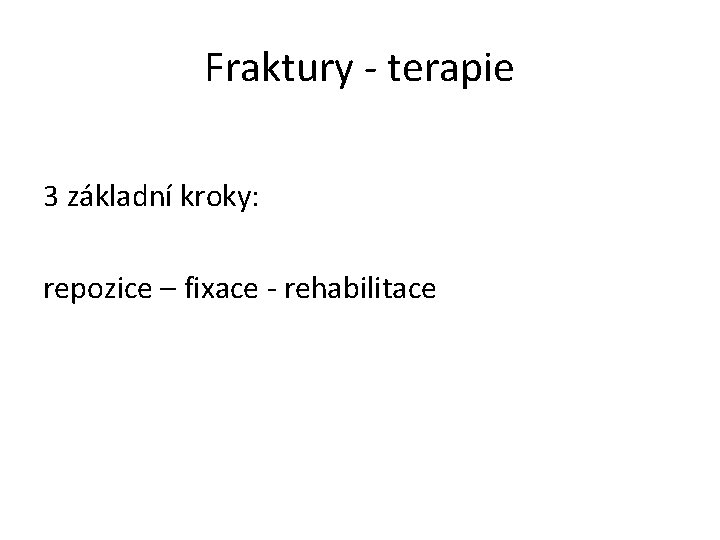 Fraktury - terapie

3 základní kroky:

repozice – fixace - rehabilitace